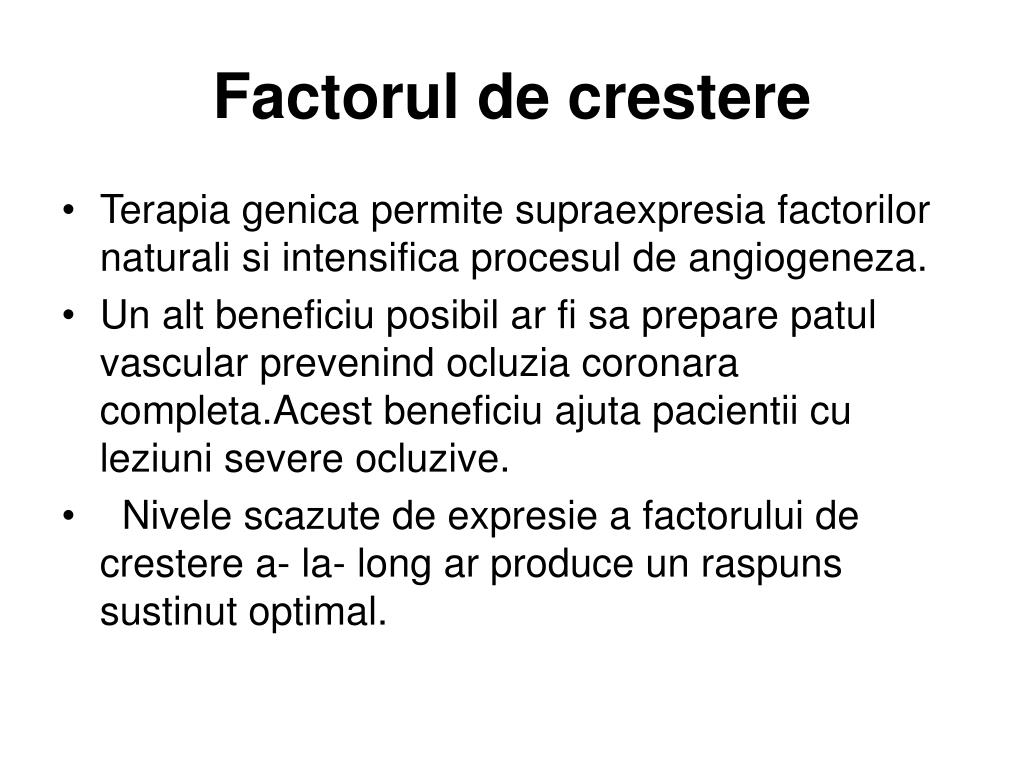 Factorul de crestere

• Terapia genica permite supraexpresia factorilor naturali si intensifica procesul de angiogeneza.
• Un alt beneficiu posibil ar fi sa prepare patul vascular prevenind ocluzia coronara completa.Acest beneficiu ajuta pacientii cu leziuni severe ocluzive.
• Nivele scazute de expresie a factorului de crestere a- la- long ar produce un raspuns sustinut optimal.